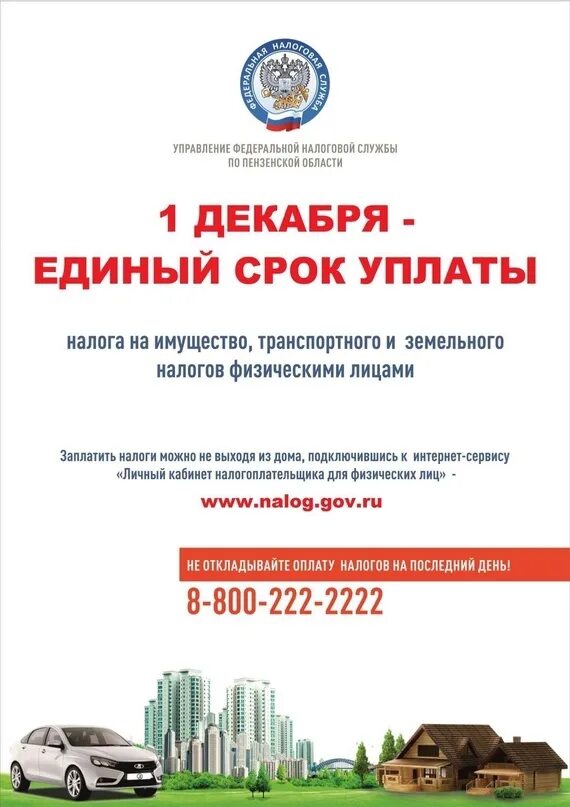 ФЕДЕРАЛЬНАЯ НАЛОГОВАЯ СЛУЖБА

УПРАВЛЕНИЕ ФЕДЕРАЛЬНОЙ НАЛОГОВОЙ СЛУЖБЫ ПО ПЕНЗЕНСКОЙ ОБЛАСТИ

1 ДЕКАБРЯ - ЕДИНЫЙ СРОК УПЛАТЫ

налога на имущество, транспортного и земельного налогов физическими лицами

Заплатить налоги можно не выходя из дома, подключившись к интернет-сервису «Личный кабинет налогоплательщика для физических лиц» -

www.nalog.gov.ru

НЕ ОТКЛАДЫВАЙТЕ ОПЛАТУ НАЛОГОВ НА ПОСЛЕДНИЙ ДЕНЬ!

8-800-222-2222